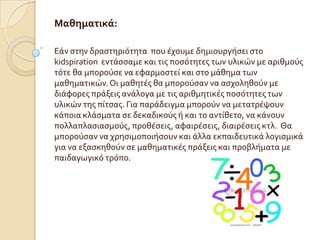 Μαθηματικά:

Εάν στην δραστηριότητα που έχουμε δημιουργήσει στο kidspiration εντάσσαμε και τις ποσότητες των υλικών με αριθμούς τότε θα μπορούσε να εφαρμοστεί και στο μάθημα των μαθηματικών. Οι μαθητές θα μπορούσαν να ασχοληθούν με διάφορες πράξεις ανάλογα με τις αριθμητικές ποσότητες των υλικών της πίτσας. Για παράδειγμα μπορούν να μετατρέψουν κάποια κλάσματα σε δεκαδικούς ή και το αντίθετο, να κάνουν πολλαπλασιασμούς, προθέσεις, αφαιρέσεις, διαιρέσεις κτλ. Θα μπορούσαν να χρησιμοποιήσουν και άλλα εκπαιδευτικά λογισμικά για να εξασκηθούν σε μαθηματικές πράξεις και προβλήματα με παιδαγωγικό τρόπο.

7 ÷ 4 0 3 2 − 1 6 × 8 5 + 9